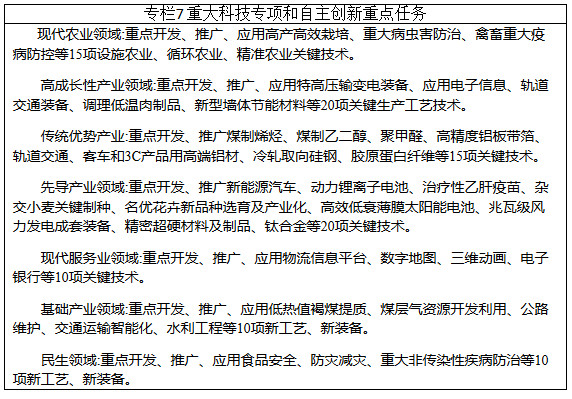 专栏7 重大科技专项和自主创新重点任务

现代农业领域:重点开发、推广、应用高产高效栽培、重大病虫害防治、禽畜重大疫病防控等15项设施农业、循环农业、精准农业关键技术。

高成长性产业领域:重点开发、推广、应用特高压输变电装备、应用电子信息、轨道交通装备、调理低温肉制品、新型墙体节能材料等20项关键生产工艺技术。

传统优势产业:重点开发、推广煤制烯烃、煤制乙二醇、聚甲醛、高精度铝板带箔、轨道交通、客车和3C产品用高端铝材、冷轧取向硅钢、胶原蛋白纤维等15项关键技术。

先导产业领域:重点开发、推广新能源汽车、动力锂离子电池、治疗性乙肝疫苗、杂交小麦关键制种、名优花卉新品种选育及产业化、高效低衰薄膜太阳能电池、兆瓦级风力发电成套装备、精密超硬材料及制品、钛合金等20项关键技术。

现代服务业领域:重点开发、推广、应用物流信息平台、数字地图、三维动画、电子银行等10项关键技术。

基础产业领域:重点开发、推广、应用低热值褐煤提质、煤层气资源开发利用、公路维护、交通运输智能化、水利工程等10项新工艺、新装备。

民生领域:重点开发、推广、应用食品安全、防灾减灾、重大非传染性疾病防治等10项新工艺、新装备。